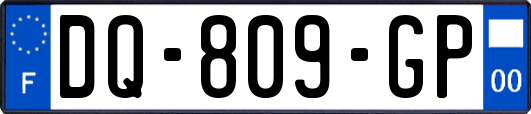 F
DQ-809-GP
00